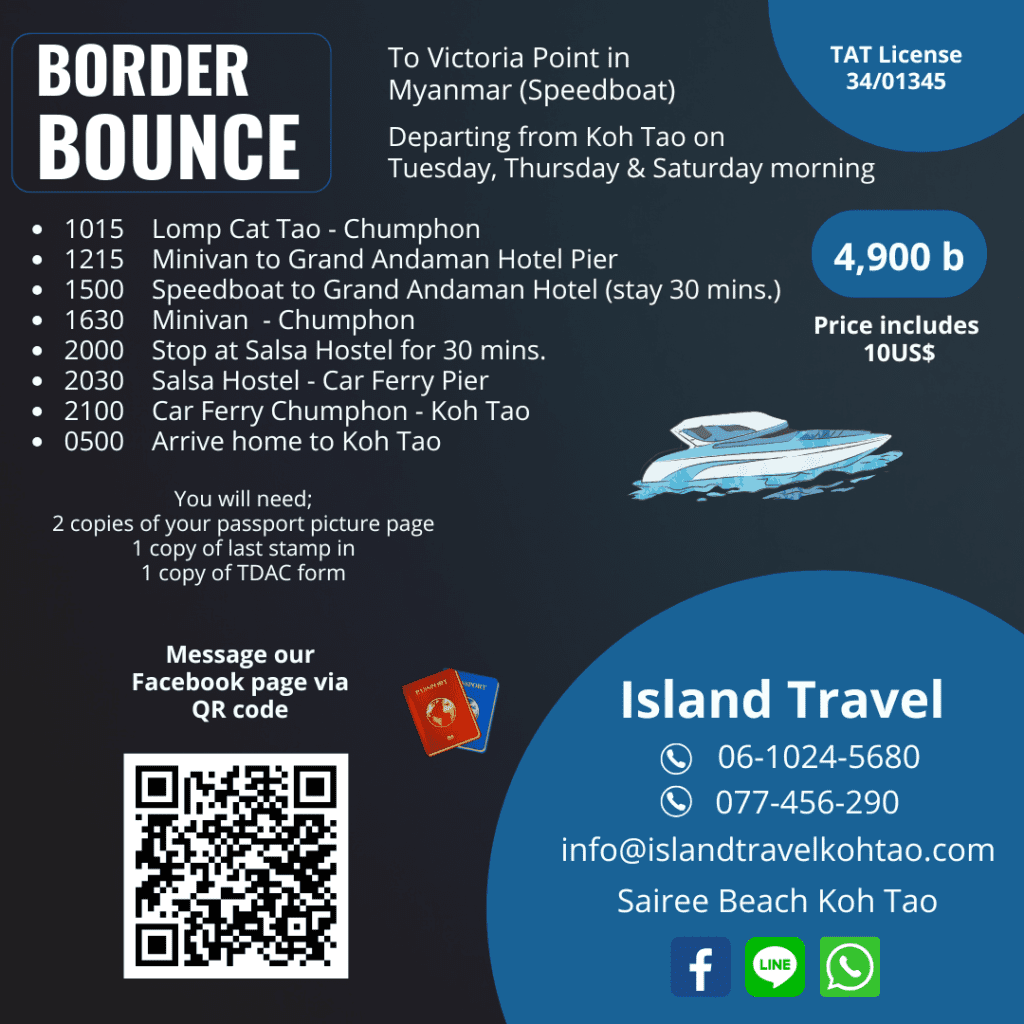 BORDER BOUNCE

To Victoria Point in Myanmar (Speedboat)

Departing from Koh Tao on Tuesday, Thursday & Saturday morning

TAT License 34/01345

• 1015 Lomp Cat Tao - Chumphon
• 1215 Minivan to Grand Andaman Hotel Pier
• 1500 Speedboat to Grand Andaman Hotel (stay 30 mins.)
• 1630 Minivan - Chumphon
• 2000 Stop at Salsa Hostel for 30 mins.
• 2030 Salsa Hostel - Car Ferry Pier
• 2100 Car Ferry Chumphon - Koh Tao
• 0500 Arrive home to Koh Tao

4,900 b

Price includes 10US$

You will need;
2 copies of your passport picture page
1 copy of last stamp in
1 copy of TDAC form

Message our Facebook page via QR code

Island Travel

06-1024-5680

077-456-290

info@islandtravelkohtao.com

Sairee Beach Koh Tao

LINE